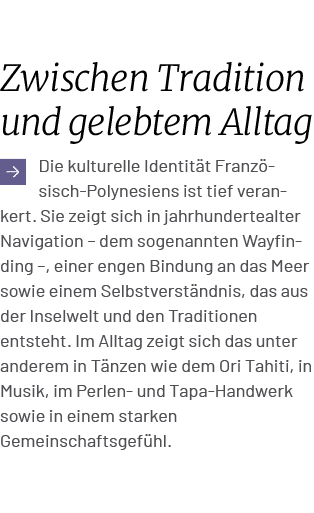 Zwischen Tradition und gelebtem Alltag

Die kulturelle Identität Französisch-Polynesiens ist tief verankert. Sie zeigt sich in jahrhundertealter Navigation – dem sogenannten Wayfinding –, einer engen Bindung an das Meer sowie einem Selbstverständnis, das aus der Inselwelt und den Traditionen entsteht. Im Alltag zeigt sich das unter anderem in Tänzen wie dem Ori Tahiti, in Musik, im Perlen- und Tapa-Handwerk sowie in einem starken Gemeinschaftsgefühl.